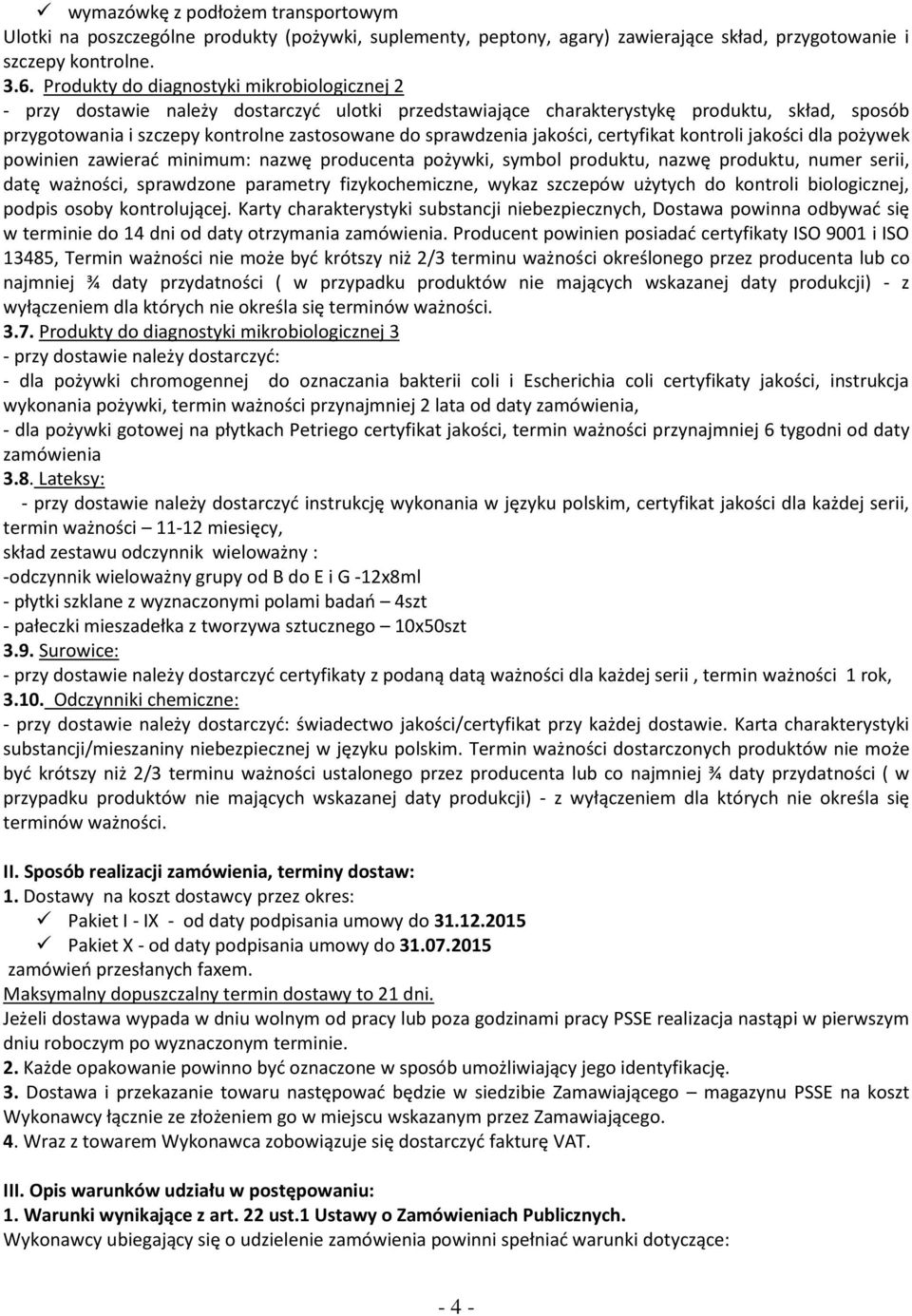 ✓ wymazówkę z podłożem transportowym
Ulotki na poszczególne produkty (pożywki, suplementy, peptony, agary) zawierające skład, przygotowanie i szczepy kontrolne.

3.6. Produkty do diagnostyki mikrobiologicznej 2
- przy dostawie należy dostarczyć ulotki przedstawiające charakterystykę produktu, skład, sposób przygotowania i szczepy kontrolne zastosowane do sprawdzenia jakości, certyfikat kontroli jakości dla pożywek powinien zawierać minimum: nazwę producenta pożywki, symbol produktu, nazwę produktu, numer serii, datę ważności, sprawdzone parametry fizykochemiczne, wykaz szczepów użytych do kontroli biologicznej, podpis osoby kontrolującej. Karty charakterystyki substancji niebezpiecznych, Dostawa powinna odbywać się w terminie do 14 dni od daty otrzymania zamówienia. Producent powinien posiadać certyfikaty ISO 9001 i ISO 13485, Termin ważności nie może być krótszy niż 2/3 terminu ważności określonego przez producenta lub co najmniej ¾ daty przydatności ( w przypadku produktów nie mających wskazanej daty produkcji) - z wyłączeniem dla których nie określa się terminów ważności.

3.7. Produkty do diagnostyki mikrobiologicznej 3
- przy dostawie należy dostarczyć:
- dla pożywki chromogennej do oznaczania bakterii coli i Escherichia coli certyfikaty jakości, instrukcja wykonania pożywki, termin ważności przynajmniej 2 lata od daty zamówienia,
- dla pożywki gotowej na płytkach Petriego certyfikat jakości, termin ważności przynajmniej 6 tygodni od daty zamówienia

3.8. Lateksy:
- przy dostawie należy dostarczyć instrukcję wykonania w języku polskim, certyfikat jakości dla każdej serii, termin ważności – 11-12 miesięcy,
skład zestawu odczynnik wieloważny :
-odczynnik wieloważny grupy od B do E i G -12x8ml
- płytki szklane z wyznaczonymi polami badań – 4szt
- pałeczki mieszadełka z tworzywa sztucznego – 10x50szt

3.9. Surowice:
- przy dostawie należy dostarczyć certyfikaty z podaną datą ważności dla każdej serii , termin ważności 1 rok,

3.10. Odczynniki chemiczne:
- przy dostawie należy dostarczyć: świadectwo jakości/certyfikat przy każdej dostawie. Karta charakterystyki substancji/mieszaniny niebezpiecznej w języku polskim. Termin ważności dostarczonych produktów nie może być krótszy niż 2/3 terminu ważności ustalonego przez producenta lub co najmniej ¾ daty przydatności ( w przypadku produktów nie mających wskazanej daty produkcji) - z wyłączeniem dla których nie określa się terminów ważności.

II. Sposób realizacji zamówienia, terminy dostaw:
1. Dostawy na koszt dostawcy przez okres:
✓ Pakiet I - IX - od daty podpisania umowy do 31.12.2015
✓ Pakiet X - od daty podpisania umowy do 31.07.2015
zamówień przesłanych faxem.
Maksymalny dopuszczalny termin dostawy to 21 dni.
Jeżeli dostawa wypada w dniu wolnym od pracy lub poza godzinami pracy PSSE realizacja nastąpi w pierwszym dniu roboczym po wyznaczonym terminie.
2. Każde opakowanie powinno być oznaczone w sposób umożliwiający jego identyfikację.
3. Dostawa i przekazanie towaru następować będzie w siedzibie Zamawiającego – magazynu PSSE na koszt Wykonawcy łącznie ze złożeniem go w miejscu wskazanym przez Zamawiającego.
4. Wraz z towarem Wykonawca zobowiązuje się dostarczyć fakturę VAT.

III. Opis warunków udziału w postępowaniu:
1. Warunki wynikające z art. 22 ust.1 Ustawy o Zamówieniach Publicznych.
Wykonawcy ubiegający się o udzielenie zamówienia powinni spełniać warunki dotyczące:

- 4 -